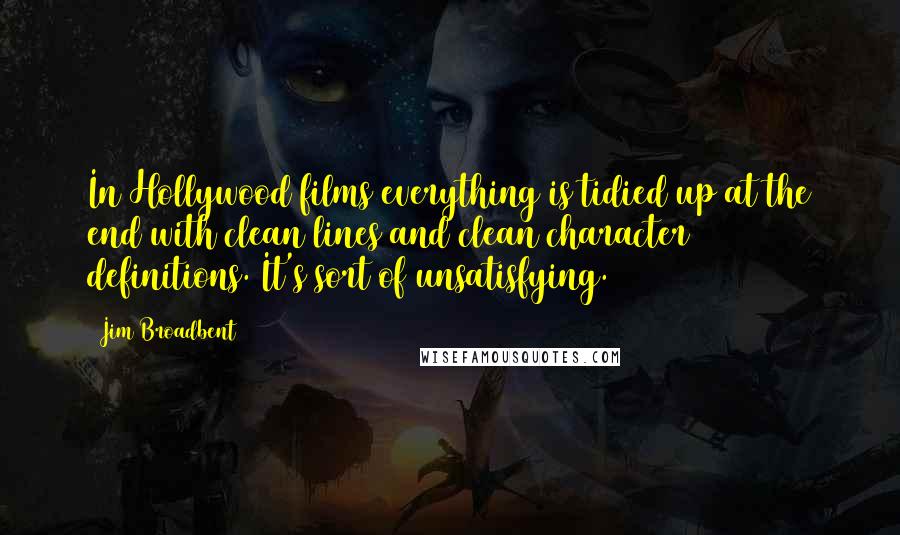 In Hollywood films everything is tidied up at the end with clean lines and clean character definitions. It's sort of unsatisfying.

Jim Broadbent

WISEFAMOUSQUOTES.COM